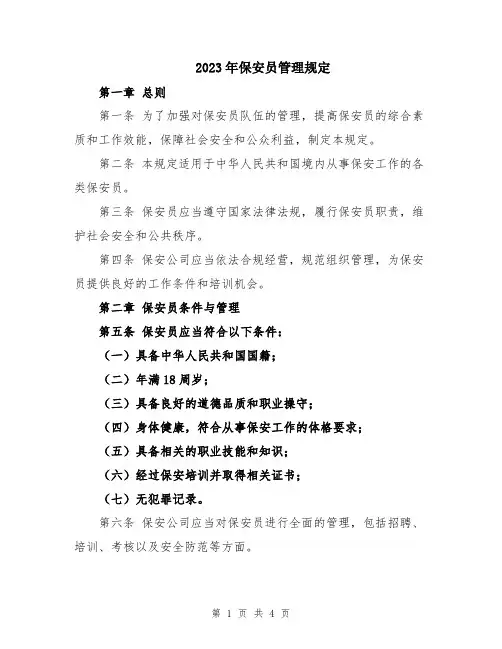 2023年保安员管理规定

第一章 总则

第一条 为了加强对保安员队伍的管理，提高保安员的综合素质和工作效能，保障社会安全和公众利益，制定本规定。

第二条 本规定适用于中华人民共和国境内从事保安工作的各类保安员。

第三条 保安员应当遵守国家法律法规，履行保安员职责，维护社会安全和公共秩序。

第四条 保安公司应当依法合规经营，规范组织管理，为保安员提供良好的工作条件和培训机会。

第二章 保安员条件与管理

第五条 保安员应当符合以下条件：

（一）具备中华人民共和国国籍；

（二）年满18周岁；

（三）具备良好的道德品质和职业操守；

（四）身体健康，符合从事保安工作的体格要求；

（五）具备相关的职业技能和知识；

（六）经过保安培训并取得相关证书；

（七）无犯罪记录。

第六条 保安公司应当对保安员进行全面的管理，包括招聘、培训、考核以及安全防范等方面。

第 1 页 共 4 页